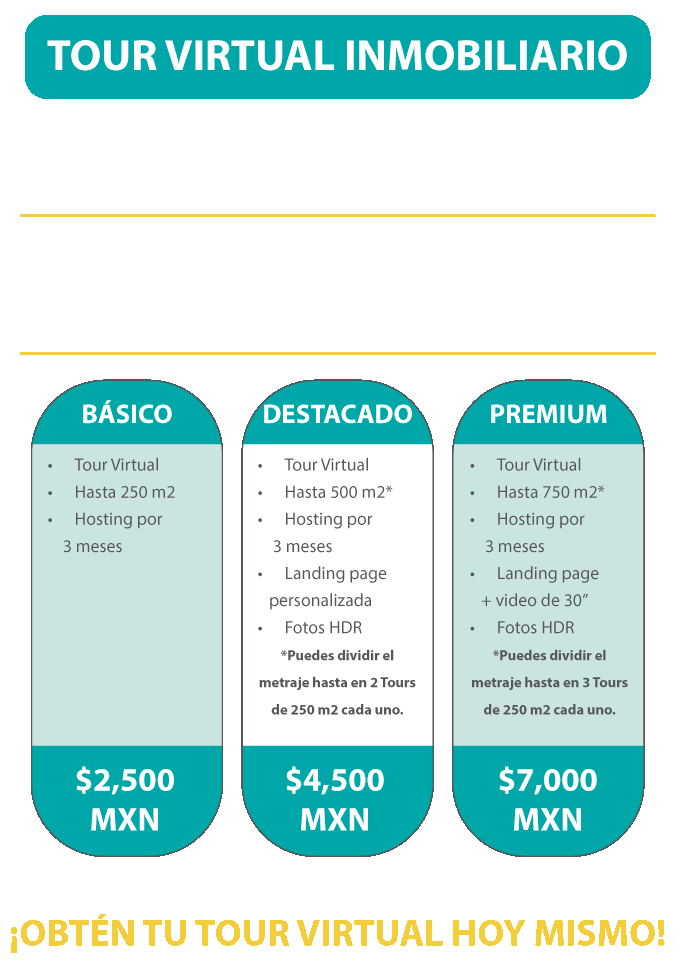 TOUR VIRTUAL INMOBILIARIO

BÁSICO

• Tour Virtual
• Hasta 250 m2
• Hosting por 3 meses

$2,500 MXN

DESTACADO

• Tour Virtual
• Hasta 500 m2*
• Hosting por 3 meses
• Landing page personalizada
• Fotos HDR

*Puedes dividir el metraje hasta en 2 Tours de 250 m2 cada uno.

$4,500 MXN

PREMIUM

• Tour Virtual
• Hasta 750 m2*
• Hosting por 3 meses
• Landing page + video de 30"
• Fotos HDR

*Puedes dividir el metraje hasta en 3 Tours de 250 m2 cada uno.

$7,000 MXN

¡OBTÉN TU TOUR VIRTUAL HOY MISMO!